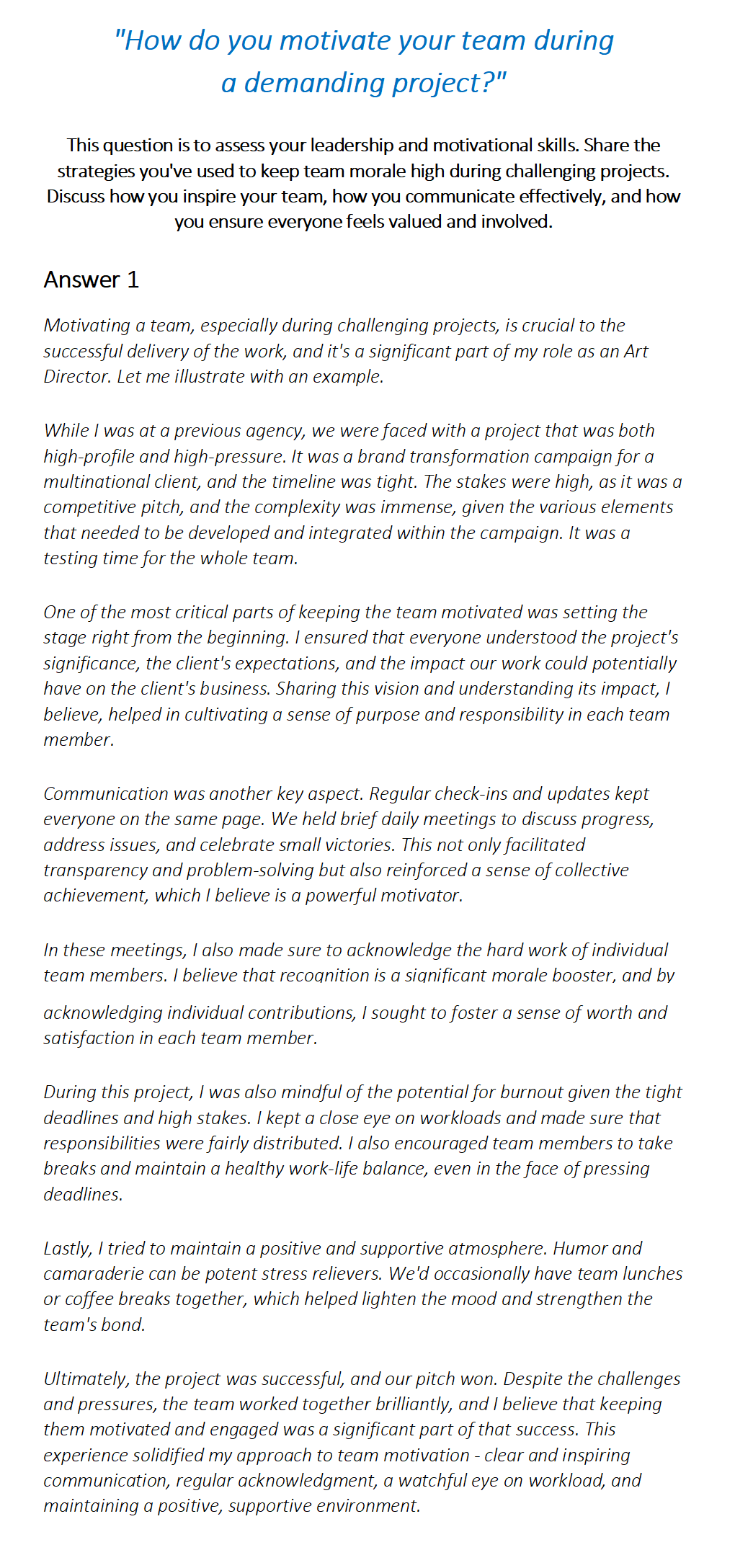 "How do you motivate your team during a demanding project?"

This question is to assess your leadership and motivational skills. Share the strategies you've used to keep team morale high during challenging projects. Discuss how you inspire your team, how you communicate effectively, and how you ensure everyone feels valued and involved.

Answer 1

Motivating a team, especially during challenging projects, is crucial to the successful delivery of the work, and it's a significant part of my role as an Art Director. Let me illustrate with an example.

While I was at a previous agency, we were faced with a project that was both high-profile and high-pressure. It was a brand transformation campaign for a multinational client, and the timeline was tight. The stakes were high, as it was a competitive pitch, and the complexity was immense, given the various elements that needed to be developed and integrated within the campaign. It was a testing time for the whole team.

One of the most critical parts of keeping the team motivated was setting the stage right from the beginning. I ensured that everyone understood the project's significance, the client's expectations, and the impact our work could potentially have on the client's business. Sharing this vision and understanding its impact, I believe, helped in cultivating a sense of purpose and responsibility in each team member.

Communication was another key aspect. Regular check-ins and updates kept everyone on the same page. We held brief daily meetings to discuss progress, address issues, and celebrate small victories. This not only facilitated transparency and problem-solving but also reinforced a sense of collective achievement, which I believe is a powerful motivator.

In these meetings, I also made sure to acknowledge the hard work of individual team members. I believe that recognition is a significant morale booster, and by acknowledging individual contributions, I sought to foster a sense of worth and satisfaction in each team member.

During this project, I was also mindful of the potential for burnout given the tight deadlines and high stakes. I kept a close eye on workloads and made sure that responsibilities were fairly distributed. I also encouraged team members to take breaks and maintain a healthy work-life balance, even in the face of pressing deadlines.

Lastly, I tried to maintain a positive and supportive atmosphere. Humor and camaraderie can be potent stress relievers. We'd occasionally have team lunches or coffee breaks together, which helped lighten the mood and strengthen the team's bond.

Ultimately, the project was successful, and our pitch won. Despite the challenges and pressures, the team worked together brilliantly, and I believe that keeping them motivated and engaged was a significant part of that success. This experience solidified my approach to team motivation - clear and inspiring communication, regular acknowledgment, a watchful eye on workload, and maintaining a positive, supportive environment.